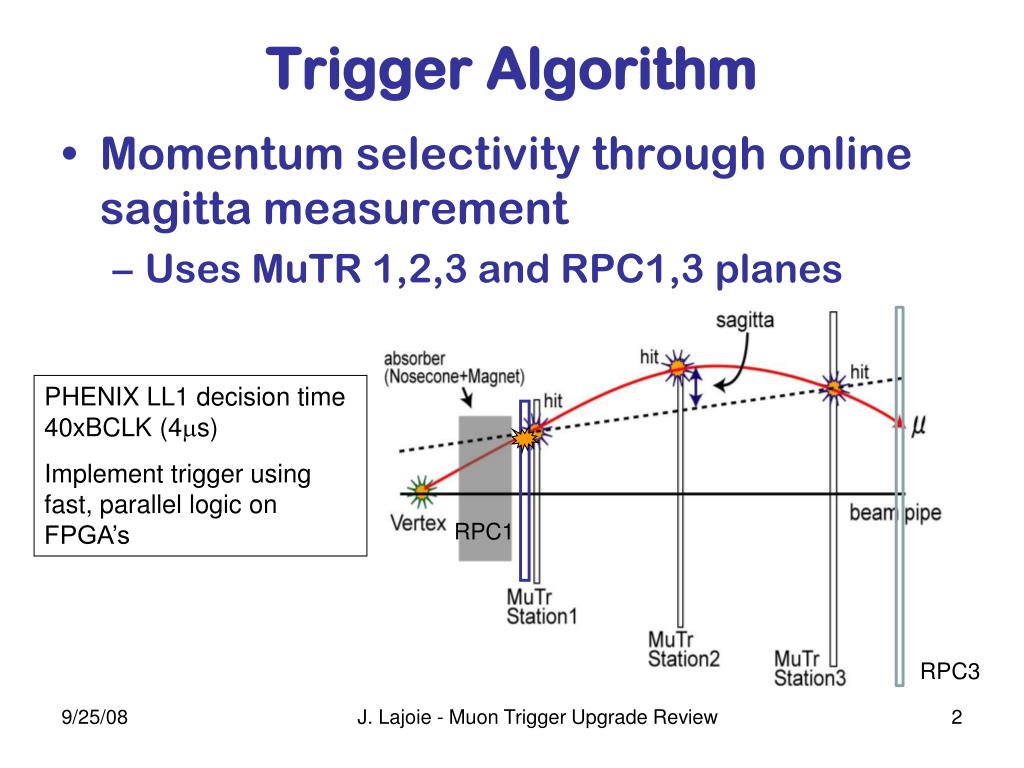 Trigger Algorithm

• Momentum selectivity through online sagitta measurement

– Uses MuTR 1,2,3 and RPC1,3 planes

PHENIX LL1 decision time 40xBCLK (4$\mu$s)

Implement trigger using fast, parallel logic on FPGA's

absorber
(Nosecone+Magnet)

hit

hit

sagitta

hit

$\mu$

Vertex

RPC1

beam pipe

MuTr
Station1

MuTr
Station2

MuTr
Station3

RPC3

9/25/08

J. Lajoie - Muon Trigger Upgrade Review

2